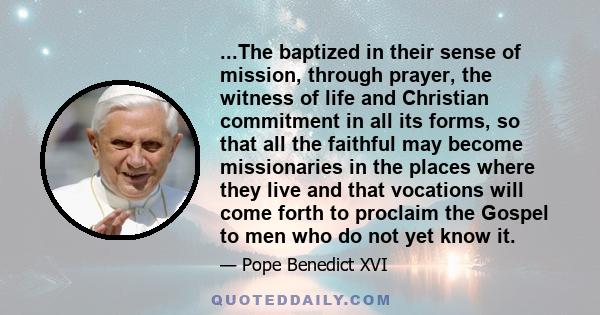 ...The baptized in their sense of mission, through prayer, the witness of life and Christian commitment in all its forms, so that all the faithful may become missionaries in the places where they live and that vocations will come forth to proclaim the Gospel to men who do not yet know it.

— Pope Benedict XVI

QUOTEDDAILY.COM